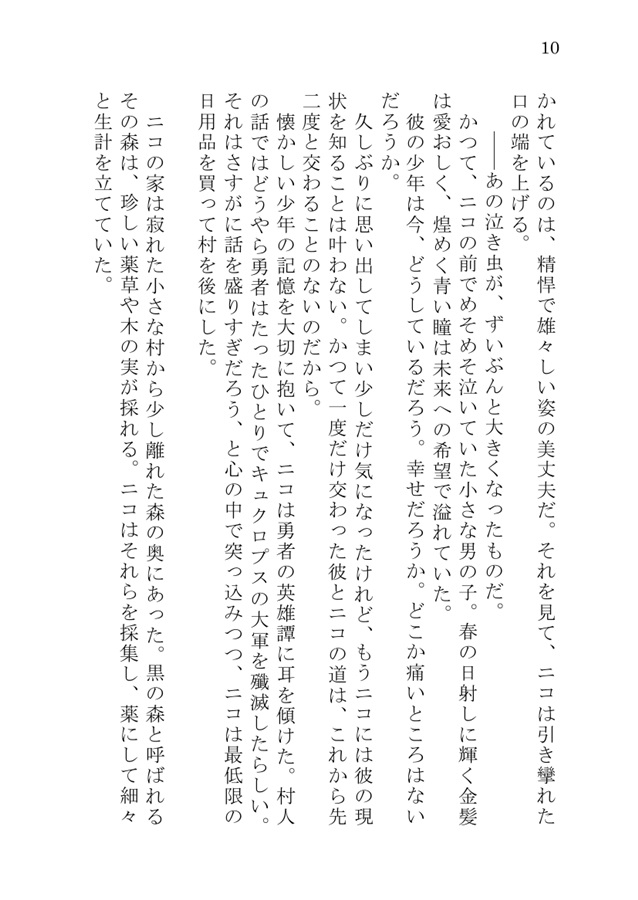 10

かれているのは、精悍で雄々しい姿の美丈夫だ。それを見て、ニコは引き攣れた口の端を上げる。

――あの泣き虫が、ずいぶんと大きくなったものだ。

かつて、ニコの前でめそめそ泣いていた小さな男の子。春の日射しに輝く金髪は愛おしく、煌めく青い瞳は未来への希望で溢れていた。

彼の少年は今、どうしているだろう。幸せだろうか。どこか痛いところはないだろうか。

久しぶりに思い出してしまい少しだけ気になったけれど、もうニコには彼の現状を知ることは叶わない。かつて一度だけ交わった彼とニコの道は、これから先二度と交わることのないのだから。

懐かしい少年の記憶を大切に抱いて、ニコは勇者の英雄譚に耳を傾けた。村人の話ではどうやら勇者はたったひとりでキュクロプスの大軍を殲滅したらしい。それはさすがに話を盛りすぎだろう、と心の中で突っ込みつつ、ニコは最低限の日用品を買って村を後にした。

ニコの家は寂れた小さな村から少し離れた森の奥にあった。黒の森と呼ばれるその森は、珍しい薬草や木の実が採れる。ニコはそれらを採集し、薬にして細々と生計を立てていた。